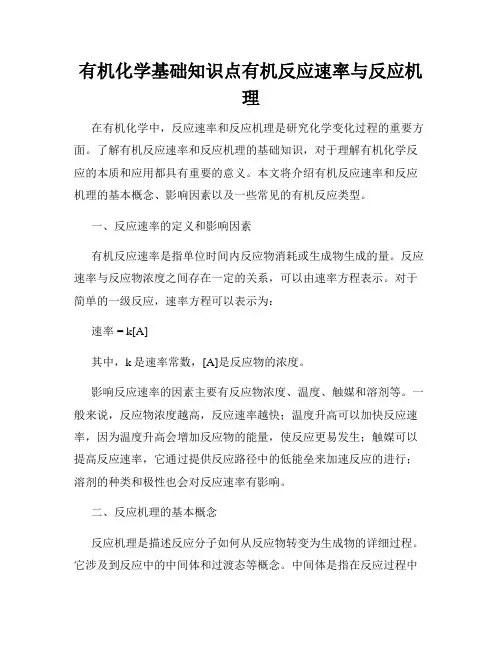 有机化学基础知识点有机反应速率与反应机理

在有机化学中，反应速率和反应机理是研究化学变化过程的重要方面。了解有机反应速率和反应机理的基础知识，对于理解有机化学反应的本质和应用都具有重要的意义。本文将介绍有机反应速率和反应机理的基本概念、影响因素以及一些常见的有机反应类型。

一、反应速率的定义和影响因素

有机反应速率是指单位时间内反应物消耗或生成物生成的量。反应速率与反应物浓度之间存在一定的关系，可以由速率方程表示。对于简单的一级反应，速率方程可以表示为：

速率 = k[A]

其中，k 是速率常数，[A]是反应物的浓度。

影响反应速率的因素主要有反应物浓度、温度、触媒和溶剂等。一般来说，反应物浓度越高，反应速率越快；温度升高可以加快反应速率，因为温度升高会增加反应物的能量，使反应更易发生；触媒可以提高反应速率，它通过提供反应路径中的低能垒来加速反应的进行；溶剂的种类和极性也会对反应速率有影响。

二、反应机理的基本概念

反应机理是描述反应分子如何从反应物转变为生成物的详细过程。它涉及到反应中的中间体和过渡态等概念。中间体是指在反应过程中